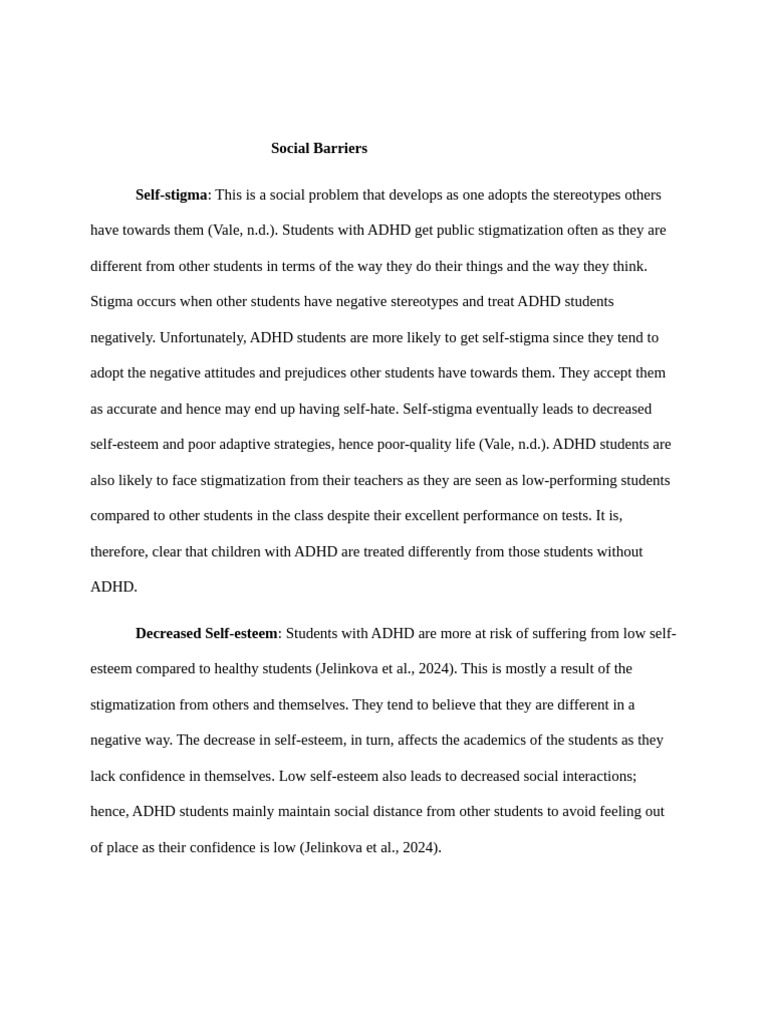 Social Barriers

Self-stigma: This is a social problem that develops as one adopts the stereotypes others have towards them (Vale, n.d.). Students with ADHD get public stigmatization often as they are different from other students in terms of the way they do their things and the way they think. Stigma occurs when other students have negative stereotypes and treat ADHD students negatively. Unfortunately, ADHD students are more likely to get self-stigma since they tend to adopt the negative attitudes and prejudices other students have towards them. They accept them as accurate and hence may end up having self-hate. Self-stigma eventually leads to decreased self-esteem and poor adaptive strategies, hence poor-quality life (Vale, n.d.). ADHD students are also likely to face stigmatization from their teachers as they are seen as low-performing students compared to other students in the class despite their excellent performance on tests. It is, therefore, clear that children with ADHD are treated differently from those students without ADHD.

Decreased Self-esteem: Students with ADHD are more at risk of suffering from low self-esteem compared to healthy students (Jelinkova et al., 2024). This is mostly a result of the stigmatization from others and themselves. They tend to believe that they are different in a negative way. The decrease in self-esteem, in turn, affects the academics of the students as they lack confidence in themselves. Low self-esteem also leads to decreased social interactions; hence, ADHD students mainly maintain social distance from other students to avoid feeling out of place as their confidence is low (Jelinkova et al., 2024).